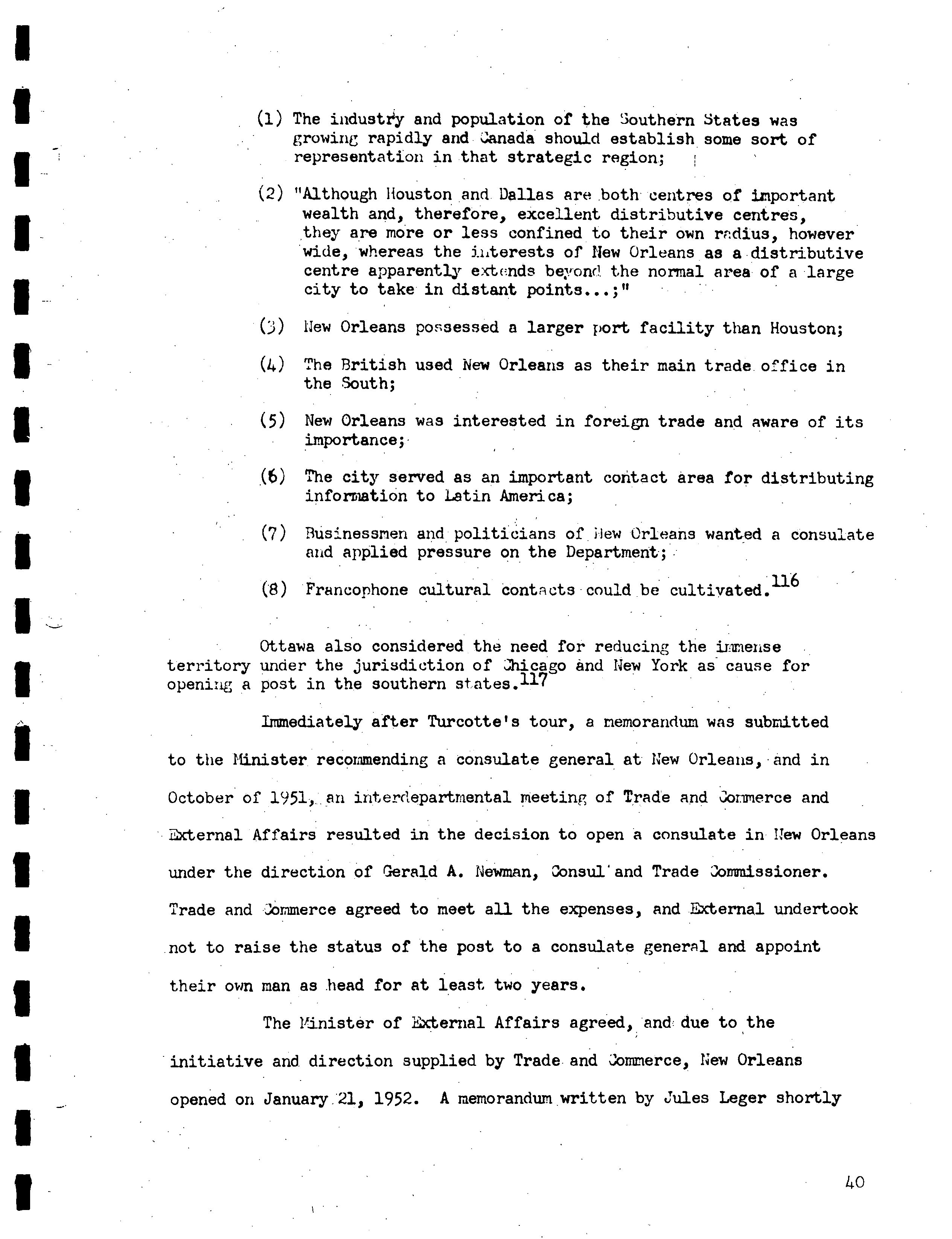 (1) The industry and population of the Southern States was growing rapidly and Canada should establish some sort of representation in that strategic region;

(2) "Although Houston and Dallas are both centres of important wealth and, therefore, excellent distributive centres, they are more or less confined to their own radius, however wide, whereas the interests of New Orleans as a distributive centre apparently extends beyond the normal area of a large city to take in distant points...;"

(3) New Orleans possessed a larger port facility than Houston;

(4) The British used New Orleans as their main trade office in the South;

(5) New Orleans was interested in foreign trade and aware of its importance;

(6) The city served as an important contact area for distributing information to Latin America;

(7) Businessmen and politicians of New Orleans wanted a consulate and applied pressure on the Department;

(8) Francophone cultural contacts could be cultivated.$^{116}$

Ottawa also considered the need for reducing the immense territory under the jurisdiction of Chicago and New York as cause for opening a post in the southern states.$^{117}$

Immediately after Turcotte's tour, a memorandum was submitted to the Minister recommending a consulate general at New Orleans, and in October of 1951, an interdepartmental meeting of Trade and Commerce and External Affairs resulted in the decision to open a consulate in New Orleans under the direction of Gerald A. Newman, Consul and Trade Commissioner. Trade and Commerce agreed to meet all the expenses, and External undertook not to raise the status of the post to a consulate general and appoint their own man as head for at least two years.

The Minister of External Affairs agreed, and due to the initiative and direction supplied by Trade and Commerce, New Orleans opened on January 21, 1952. A memorandum written by Jules Leger shortly

40